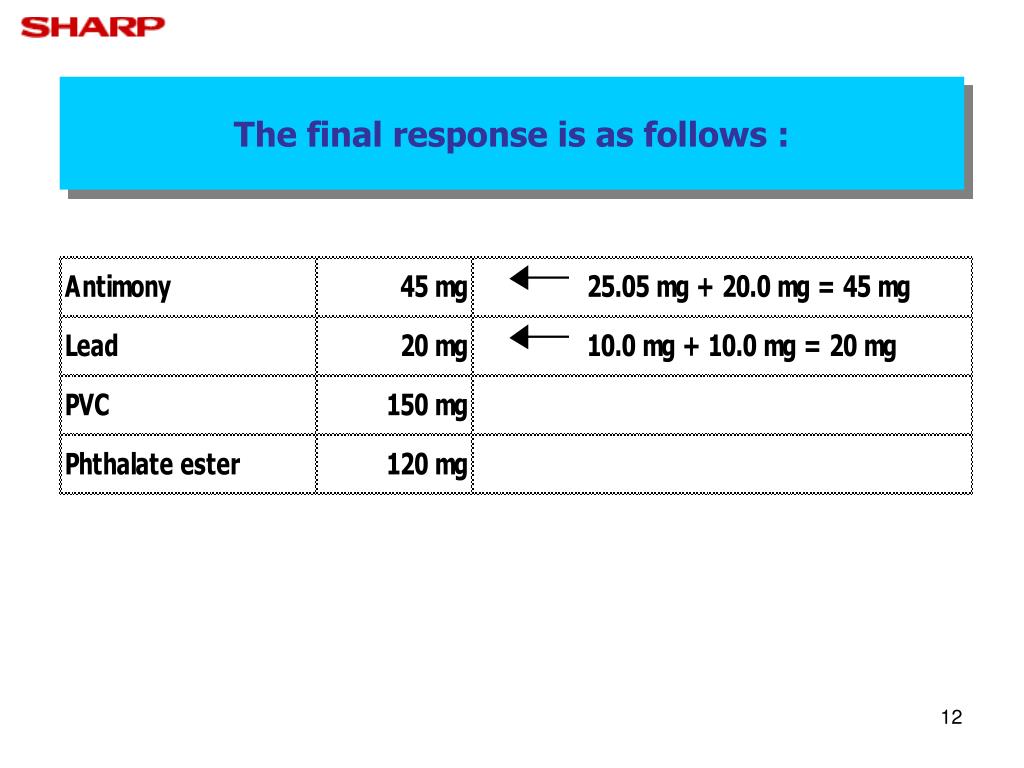 SHARP

The final response is as follows :

| Antimony | 45 mg | ← 25.05 mg + 20.0 mg = 45 mg |
|---|---|---|
| Lead | 20 mg | ← 10.0 mg + 10.0 mg = 20 mg |
| PVC | 150 mg | |
| Phthalate ester | 120 mg | |

12